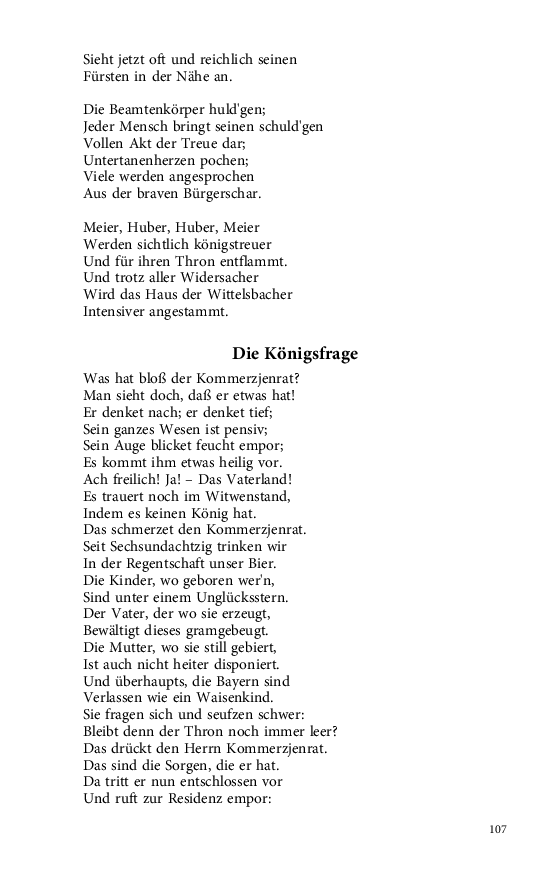 Sieht jetzt oft und reichlich seinen
Fürsten in der Nähe an.

Die Beamtenkörper huld'gen;
Jeder Mensch bringt seinen schuld'gen
Vollen Akt der Treue dar;
Untertanenherzen pochen;
Viele werden angesprochen
Aus der braven Bürgerschar.

Meier, Huber, Huber, Meier
Werden sichtlich königstreuer
Und für ihren Thron entflammt.
Und trotz aller Widersacher
Wird das Haus der Wittelsbacher
Intensiver angestammt.

Die Königsfrage

Was hat bloß der Kommerzjenrat?
Man sieht doch, daß er etwas hat!
Er denket nach; er denket tief;
Sein ganzes Wesen ist pensiv;
Sein Auge blicket feucht empor;
Es kommt ihm etwas heilig vor.
Ach freilich! Ja! – Das Vaterland!
Es trauert noch im Witwenstand,
Indem es keinen König hat.
Das schmerzet den Kommerzjenrat.
Seit Sechsundachtzig trinken wir
In der Regentschaft unser Bier.
Die Kinder, wo geboren wer'n,
Sind unter einem Unglücksstern.
Der Vater, der wo sie erzeugt,
Bewältigt dieses gramgebeugt.
Die Mutter, wo sie still gebiert,
Ist auch nicht heiter disponiert.
Und überhaupts, die Bayern sind
Verlassen wie ein Waisenkind.
Sie fragen sich und seufzen schwer:
Bleibt denn der Thron noch immer leer?
Das drückt den Herrn Kommerzjenrat.
Das sind die Sorgen, die er hat.
Da tritt er nun entschlossen vor
Und ruft zur Residenz empor:

107